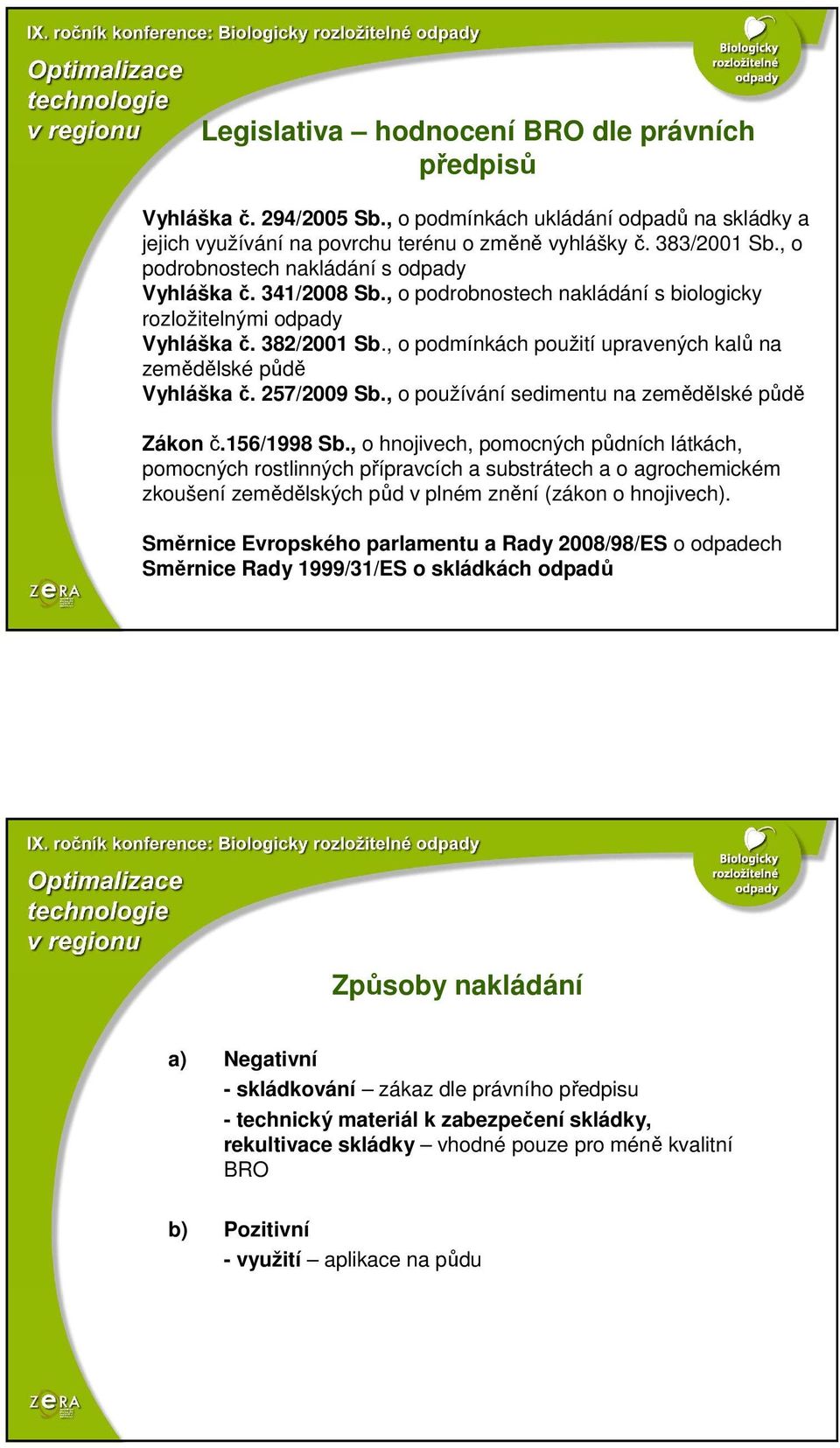 IX. ročník konference: Biologicky rozložitelné odpady

Optimalizace technologie v regionu

Biologicky rozložitelné odpady

Legislativa – hodnocení BRO dle právních předpisů

Vyhláška č. 294/2005 Sb., o podmínkách ukládání odpadů na skládky a jejich využívání na povrchu terénu o změně vyhlášky č. 383/2001 Sb., o podrobnostech nakládání s odpady
Vyhláška č. 341/2008 Sb., o podrobnostech nakládání s biologicky rozložitelnými odpady
Vyhláška č. 382/2001 Sb., o podmínkách použití upravených kalů na zemědělské půdě
Vyhláška č. 257/2009 Sb., o používání sedimentu na zemědělské půdě

Zákon č.156/1998 Sb., o hnojivech, pomocných půdních látkách, pomocných rostlinných přípravcích a substrátech a o agrochemickém zkoušení zemědělských půd v plném znění (zákon o hnojivech).

Směrnice Evropského parlamentu a Rady 2008/98/ES o odpadech
Směrnice Rady 1999/31/ES o skládkách odpadů

ZERA

IX. ročník konference: Biologicky rozložitelné odpady

Optimalizace technologie v regionu

Biologicky rozložitelné odpady

Způsoby nakládání

a) Negativní

- skládkování – zákaz dle právního předpisu

- technický materiál k zabezpečení skládky, rekultivace skládky – vhodné pouze pro méně kvalitní BRO

b) Pozitivní

- využití – aplikace na půdu

ZERA